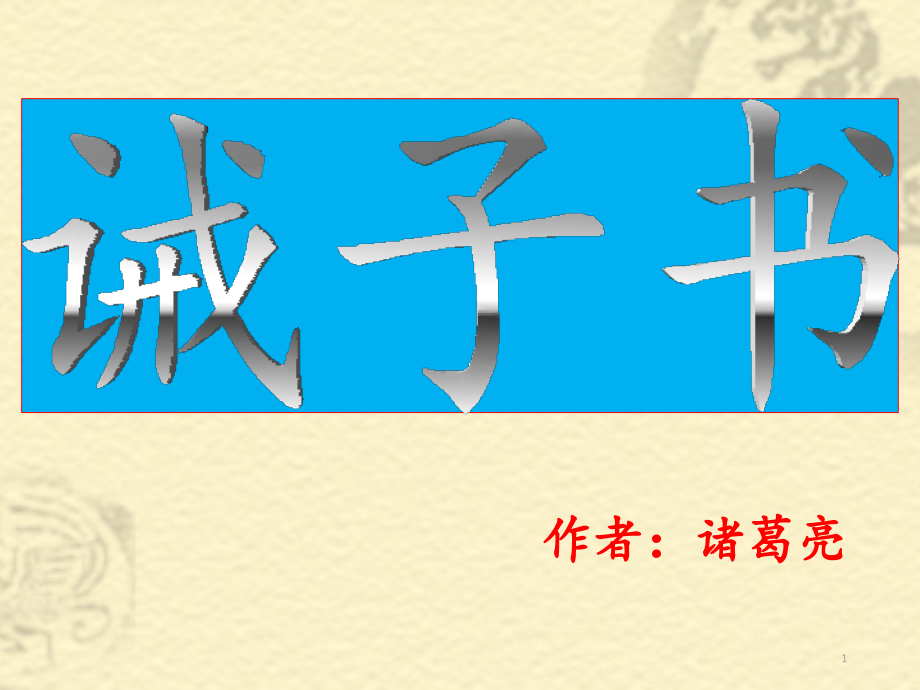 诫子书

作者：诸葛亮

1